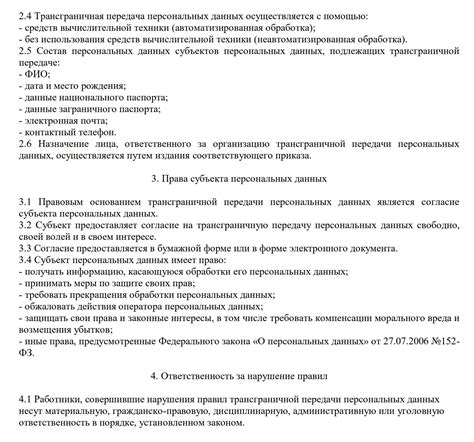 2.4 Трансграничная передача персональных данных осуществляется с помощью:
- средств вычислительной техники (автоматизированная обработка);
- без использования средств вычислительной техники (неавтоматизированная обработка).
2.5 Состав персональных данных субъектов персональных данных, подлежащих трансграничной передаче:
- ФИО;
- дата и место рождения;
- данные национального паспорта;
- данные заграничного паспорта;
- электронная почта;
- контактный телефон.
2.6 Назначение лица, ответственного за организацию трансграничной передачи персональных данных, осуществляется путем издания соответствующего приказа.

3. Права субъекта персональных данных

3.1 Правовым основанием трансграничной передачи персональных данных является согласие субъекта персональных данных.
3.2 Субъект предоставляет согласие на трансграничную передачу персональных данных свободно, своей волей и в своем интересе.
3.3 Согласие предоставляется в бумажной форме или в форме электронного документа.
3.4 Субъект персональных данных имеет право:
- получать информацию, касающуюся обработки его персональных данных;
- принимать меры по защите своих прав;
- требовать прекращения обработки персональных данных;
- обжаловать действия оператора персональных данных;
- защищать свои права и законные интересы, в том числе требовать компенсации морального вреда и возмещения убытков;
- иные права, предусмотренные Федерального закона «О персональных данных» от 27.07.2006 №152-ФЗ.

4. Ответственность за нарушение правил

4.1 Работники, совершившие нарушения правил трансграничной передачи персональных данных несут материальную, гражданско-правовую, дисциплинарную, административную или уголовную ответственность в порядке, установленном законом.